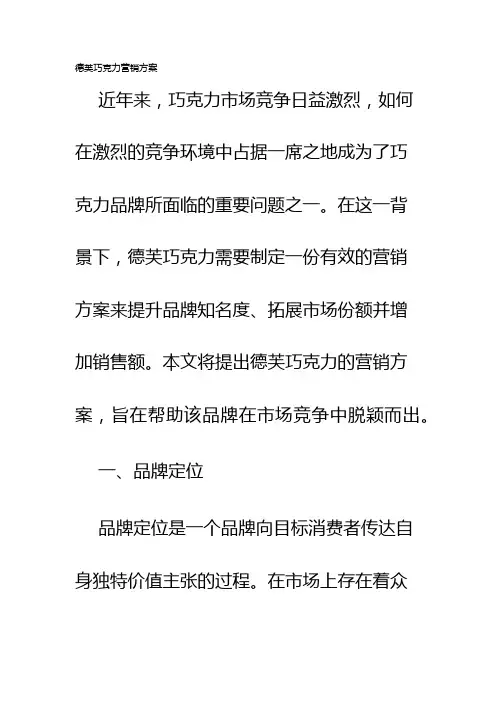 德芙巧克力营销方案

近年来，巧克力市场竞争日益激烈，如何在激烈的竞争环境中占据一席之地成为了巧克力品牌所面临的重要问题之一。在这一背景下，德芙巧克力需要制定一份有效的营销方案来提升品牌知名度、拓展市场份额并增加销售额。本文将提出德芙巧克力的营销方案，旨在帮助该品牌在市场竞争中脱颖而出。

一、品牌定位

品牌定位是一个品牌向目标消费者传达自身独特价值主张的过程。在市场上存在着众